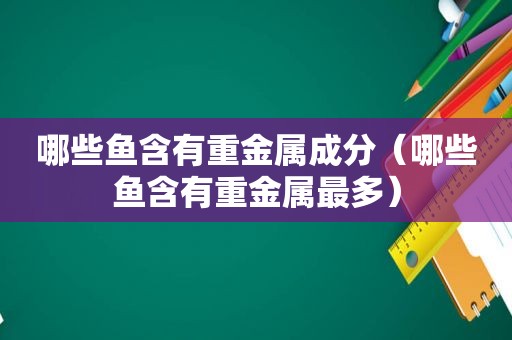 哪些鱼含有重金属成分（哪些鱼含有重金属最多）